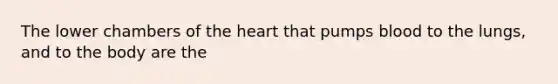 The lower chambers of the heart that pumps blood to the lungs, and to the body are the